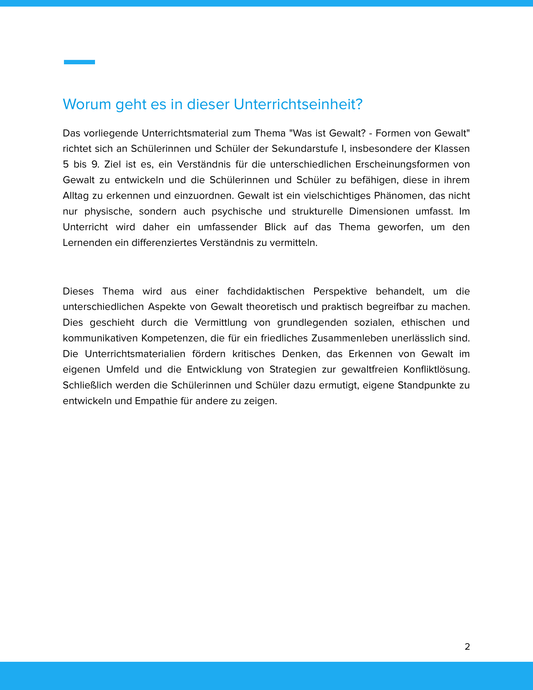 Worum geht es in dieser Unterrichtseinheit?

Das vorliegende Unterrichtsmaterial zum Thema "Was ist Gewalt? - Formen von Gewalt" richtet sich an Schülerinnen und Schüler der Sekundarstufe I, insbesondere der Klassen 5 bis 9. Ziel ist es, ein Verständnis für die unterschiedlichen Erscheinungsformen von Gewalt zu entwickeln und die Schülerinnen und Schüler zu befähigen, diese in ihrem Alltag zu erkennen und einzuordnen. Gewalt ist ein vielschichtiges Phänomen, das nicht nur physische, sondern auch psychische und strukturelle Dimensionen umfasst. Im Unterricht wird daher ein umfassender Blick auf das Thema geworfen, um den Lernenden ein differenziertes Verständnis zu vermitteln.

Dieses Thema wird aus einer fachdidaktischen Perspektive behandelt, um die unterschiedlichen Aspekte von Gewalt theoretisch und praktisch begreifbar zu machen. Dies geschieht durch die Vermittlung von grundlegenden sozialen, ethischen und kommunikativen Kompetenzen, die für ein friedliches Zusammenleben unerlässlich sind. Die Unterrichtsmaterialien fördern kritisches Denken, das Erkennen von Gewalt im eigenen Umfeld und die Entwicklung von Strategien zur gewaltfreien Konfliktlösung. Schließlich werden die Schülerinnen und Schüler dazu ermutigt, eigene Standpunkte zu entwickeln und Empathie für andere zu zeigen.

2